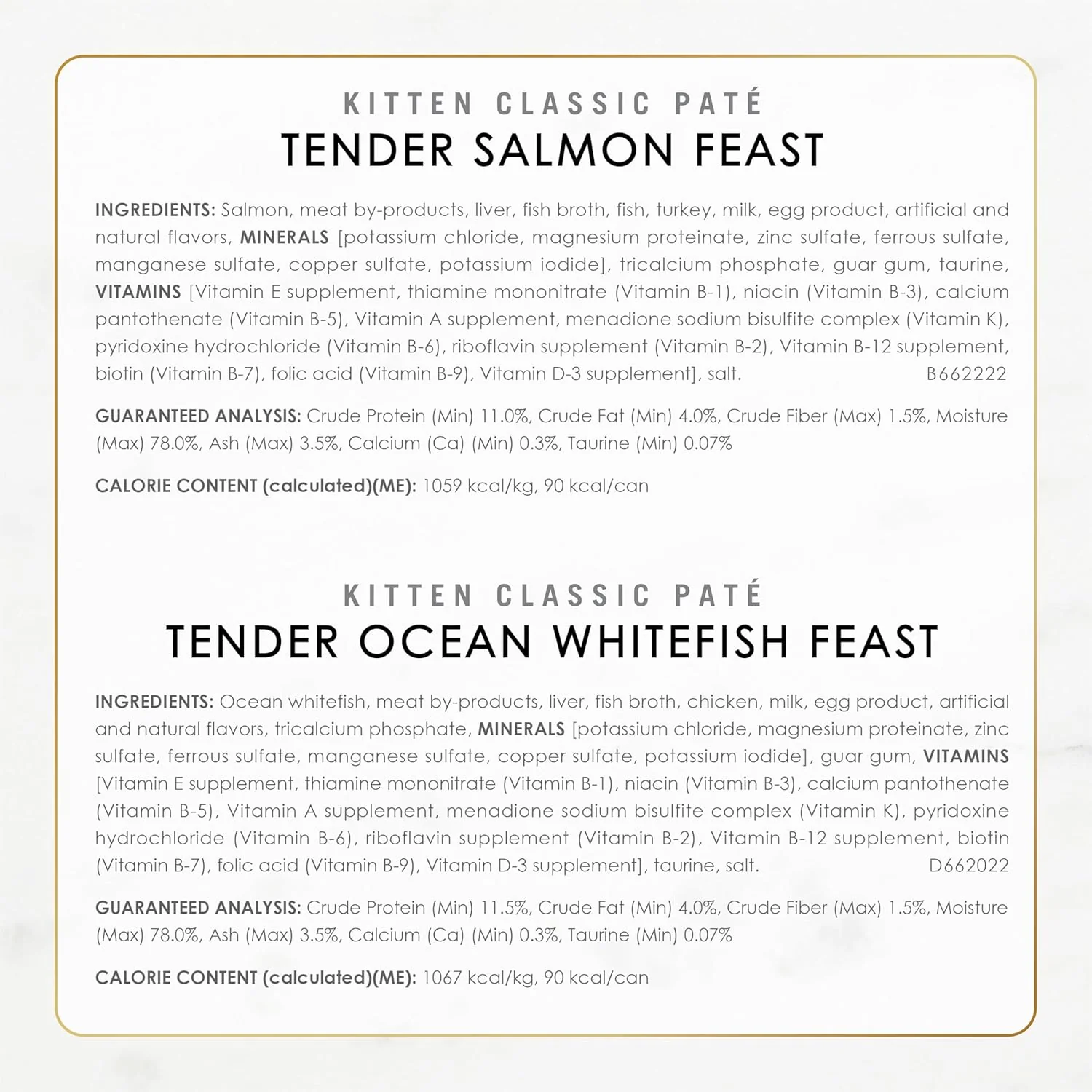 KITTEN CLASSIC PATÉ
TENDER SALMON FEAST

INGREDIENTS: Salmon, meat by-products, liver, fish broth, fish, turkey, milk, egg product, artificial and natural flavors, MINERALS [potassium chloride, magnesium proteinate, zinc sulfate, ferrous sulfate, manganese sulfate, copper sulfate, potassium iodide], tricalcium phosphate, guar gum, taurine, VITAMINS [Vitamin E supplement, thiamine mononitrate (Vitamin B-1), niacin (Vitamin B-3), calcium pantothenate (Vitamin B-5), Vitamin A supplement, menadione sodium bisulfite complex (Vitamin K), pyridoxine hydrochloride (Vitamin B-6), riboflavin supplement (Vitamin B-2), Vitamin B-12 supplement, biotin (Vitamin B-7), folic acid (Vitamin B-9), Vitamin D-3 supplement], salt. B662222

GUARANTEED ANALYSIS: Crude Protein (Min) 11.0%, Crude Fat (Min) 4.0%, Crude Fiber (Max) 1.5%, Moisture (Max) 78.0%, Ash (Max) 3.5%, Calcium (Ca) (Min) 0.3%, Taurine (Min) 0.07%

CALORIE CONTENT (calculated)(ME): 1059 kcal/kg, 90 kcal/can

KITTEN CLASSIC PATÉ
TENDER OCEAN WHITEFISH FEAST

INGREDIENTS: Ocean whitefish, meat by-products, liver, fish broth, chicken, milk, egg product, artificial and natural flavors, tricalcium phosphate, MINERALS [potassium chloride, magnesium proteinate, zinc sulfate, ferrous sulfate, manganese sulfate, copper sulfate, potassium iodide], guar gum, VITAMINS [Vitamin E supplement, thiamine mononitrate (Vitamin B-1), niacin (Vitamin B-3), calcium pantothenate (Vitamin B-5), Vitamin A supplement, menadione sodium bisulfite complex (Vitamin K), pyridoxine hydrochloride (Vitamin B-6), riboflavin supplement (Vitamin B-2), Vitamin B-12 supplement, biotin (Vitamin B-7), folic acid (Vitamin B-9), Vitamin D-3 supplement], taurine, salt. D662022

GUARANTEED ANALYSIS: Crude Protein (Min) 11.5%, Crude Fat (Min) 4.0%, Crude Fiber (Max) 1.5%, Moisture (Max) 78.0%, Ash (Max) 3.5%, Calcium (Ca) (Min) 0.3%, Taurine (Min) 0.07%

CALORIE CONTENT (calculated)(ME): 1067 kcal/kg, 90 kcal/can